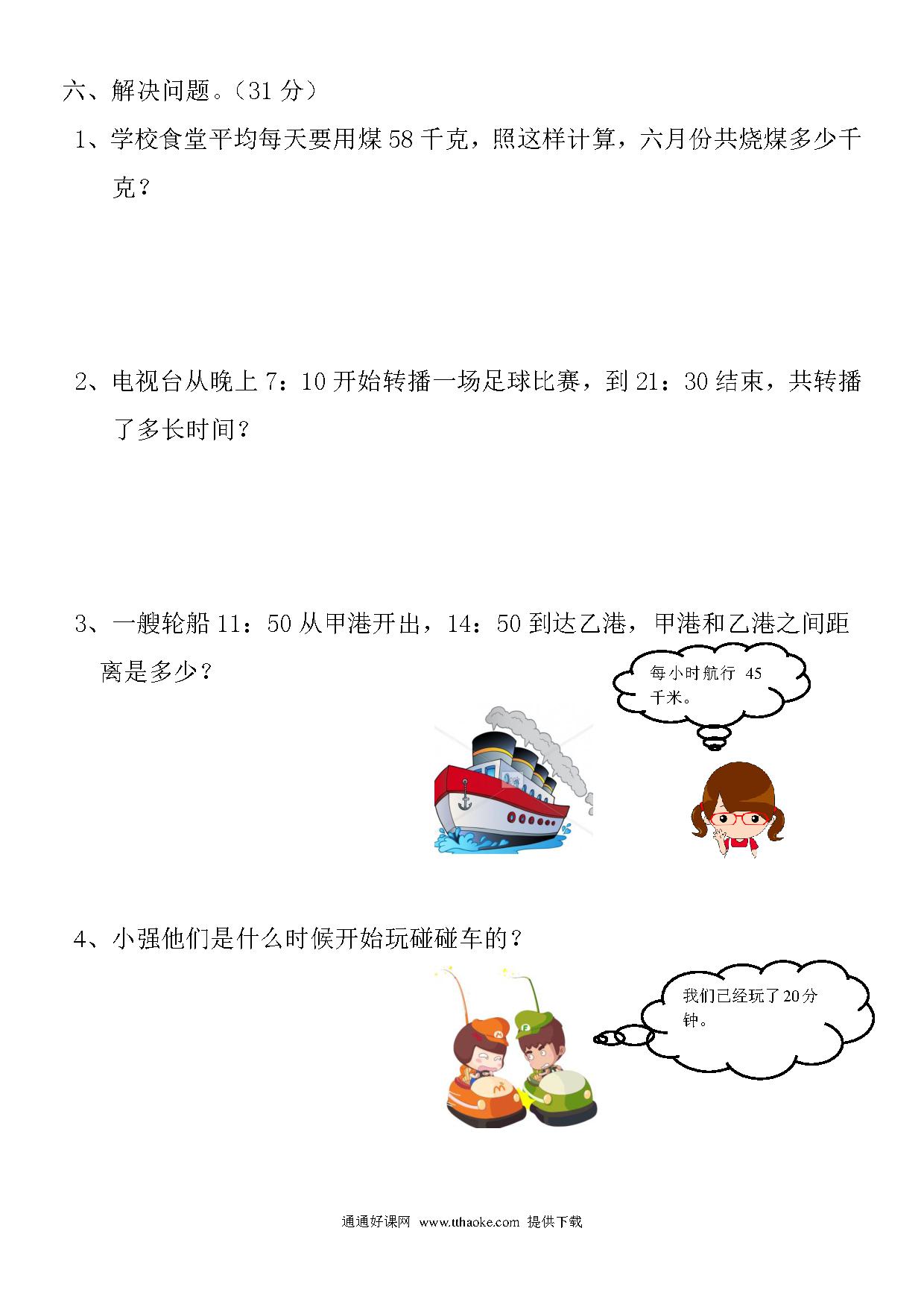 六、解决问题。（31 分）

1、学校食堂平均每天要用煤 58 千克，照这样计算，六月份共烧煤多少千克？

2、电视台从晚上 7：10 开始转播一场足球比赛，到 21：30 结束，共转播了多长时间？

3、一艘轮船 11：50 从甲港开出，14：50 到达乙港，甲港和乙港之间距离是多少？

每小时航行 45 千米。

4、小强他们是什么时候开始玩碰碰车的？

我们已经玩了 20 分钟。

通通好课网 www.tthaoke.com 提供下载